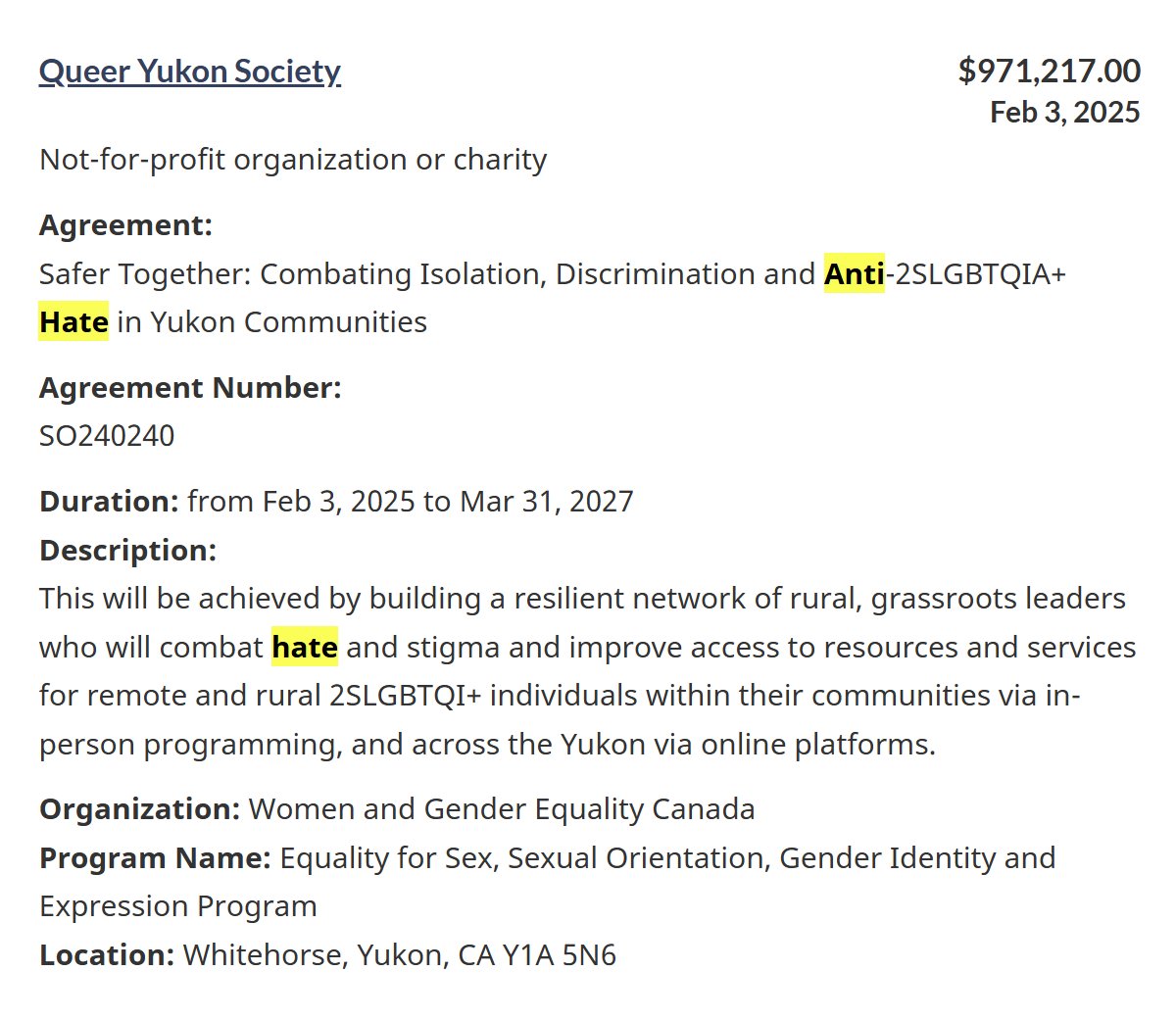 Queer Yukon Society

$971,217.00
Feb 3, 2025

Not-for-profit organization or charity

Agreement:
Safer Together: Combating Isolation, Discrimination and Anti-2SLGBTQIA+ Hate in Yukon Communities

Agreement Number:
SO240240

Duration: from Feb 3, 2025 to Mar 31, 2027
Description:
This will be achieved by building a resilient network of rural, grassroots leaders who will combat hate and stigma and improve access to resources and services for remote and rural 2SLGBTQI+ individuals within their communities via in-person programming, and across the Yukon via online platforms.

Organization: Women and Gender Equality Canada
Program Name: Equality for Sex, Sexual Orientation, Gender Identity and Expression Program
Location: Whitehorse, Yukon, CA Y1A 5N6